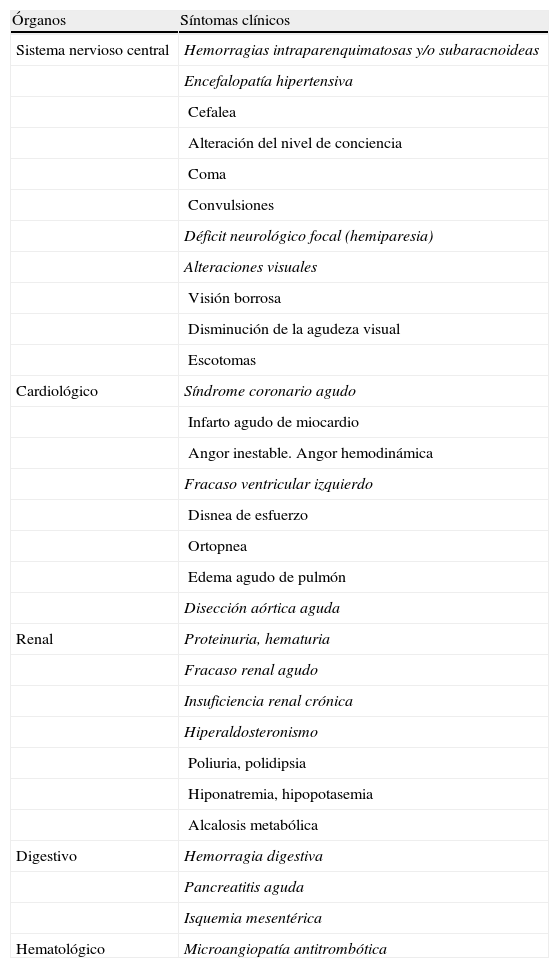 | Órganos | Síntomas clínicos |
|---|---|
| Sistema nervioso central | Hemorragias intraparenquimatosas y/o subaracnoideas |
| | Encefalopatía hipertensiva |
| | Cefalea |
| | Alteración del nivel de conciencia |
| | Coma |
| | Convulsiones |
| | Déficit neurológico focal (hemiparesia) |
| | Alteraciones visuales |
| | Visión borrosa |
| | Disminución de la agudeza visual |
| | Escotomas |
| Cardiológico | Síndrome coronario agudo |
| | Infarto agudo de miocardio |
| | Angor inestable. Angor hemodinámica |
| | Fracaso ventricular izquierdo |
| | Disnea de esfuerzo |
| | Ortopnea |
| | Edema agudo de pulmón |
| | Disección aórtica aguda |
| Renal | Proteinuria, hematuria |
| | Fracaso renal agudo |
| | Insuficiencia renal crónica |
| | Hiperaldosteronismo |
| | Poliuria, polidipsia |
| | Hiponatremia, hipopotasemia |
| | Alcalosis metabólica |
| Digestivo | Hemorragia digestiva |
| | Pancreatitis aguda |
| | Isquemia mesentérica |
| Hematológico | Microangiopatía antitrombótica |